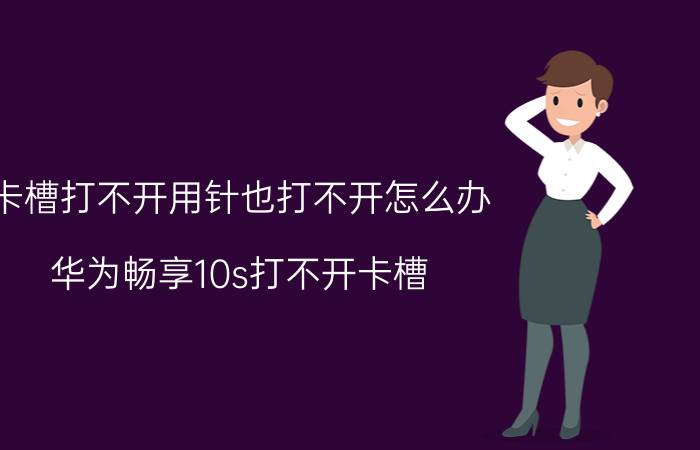 卡槽打不开用针也打不开怎么办

华为畅享10s打不开卡槽